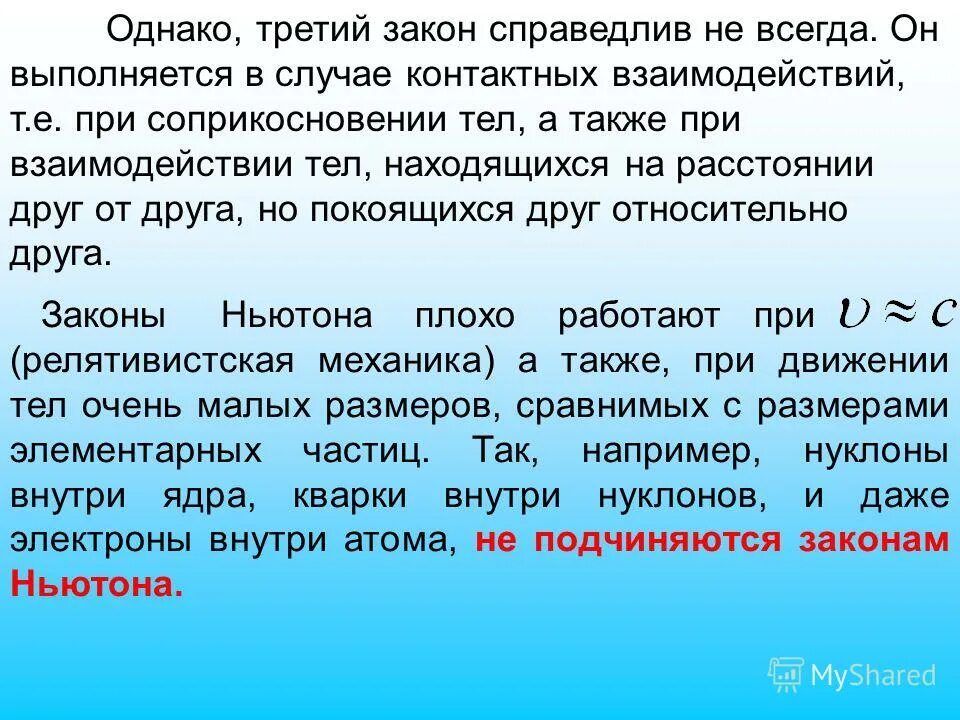 Однако, третий закон справедлив не всегда. Он выполняется в случае контактных взаимодействий, т.е. при соприкосновении тел, а также при взаимодействии тел, находящихся на расстоянии друг от друга, но покоящихся друг относительно друга.

Законы Ньютона плохо работают при $\upsilon \approx c$ (релятивистская механика) а также, при движении тел очень малых размеров, сравнимых с размерами элементарных частиц. Так, например, нуклоны внутри ядра, кварки внутри нуклонов, и даже электроны внутри атома, не подчиняются законам Ньютона.

MyShared